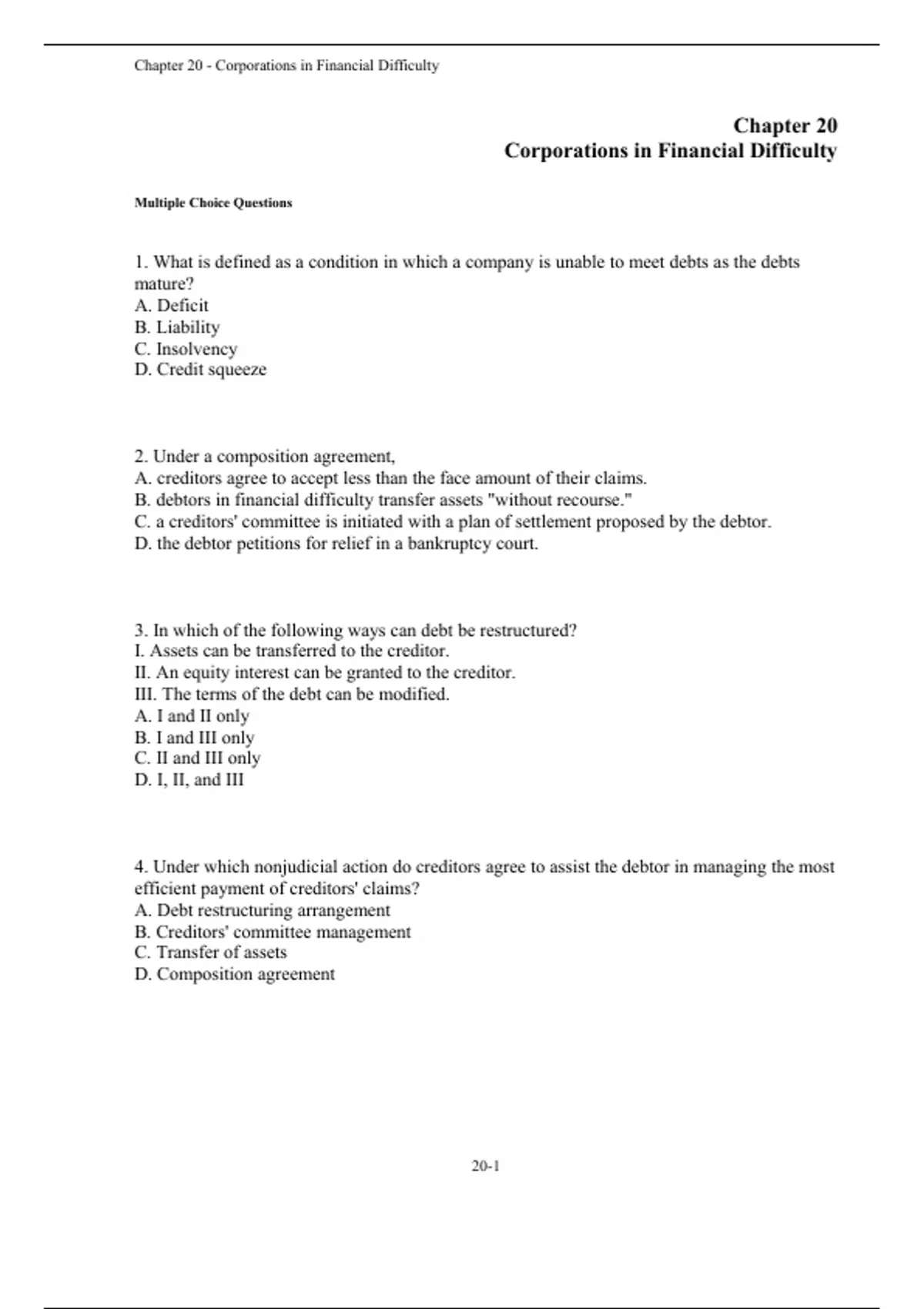 Chapter 20 - Corporations in Financial Difficulty

Chapter 20
Corporations in Financial Difficulty

Multiple Choice Questions

1. What is defined as a condition in which a company is unable to meet debts as the debts mature?
A. Deficit
B. Liability
C. Insolvency
D. Credit squeeze

2. Under a composition agreement,
A. creditors agree to accept less than the face amount of their claims.
B. debtors in financial difficulty transfer assets "without recourse."
C. a creditors' committee is initiated with a plan of settlement proposed by the debtor.
D. the debtor petitions for relief in a bankruptcy court.

3. In which of the following ways can debt be restructured?
I. Assets can be transferred to the creditor.
II. An equity interest can be granted to the creditor.
III. The terms of the debt can be modified.
A. I and II only
B. I and III only
C. II and III only
D. I, II, and III

4. Under which nonjudicial action do creditors agree to assist the debtor in managing the most efficient payment of creditors' claims?
A. Debt restructuring arrangement
B. Creditors' committee management
C. Transfer of assets
D. Composition agreement

20-1